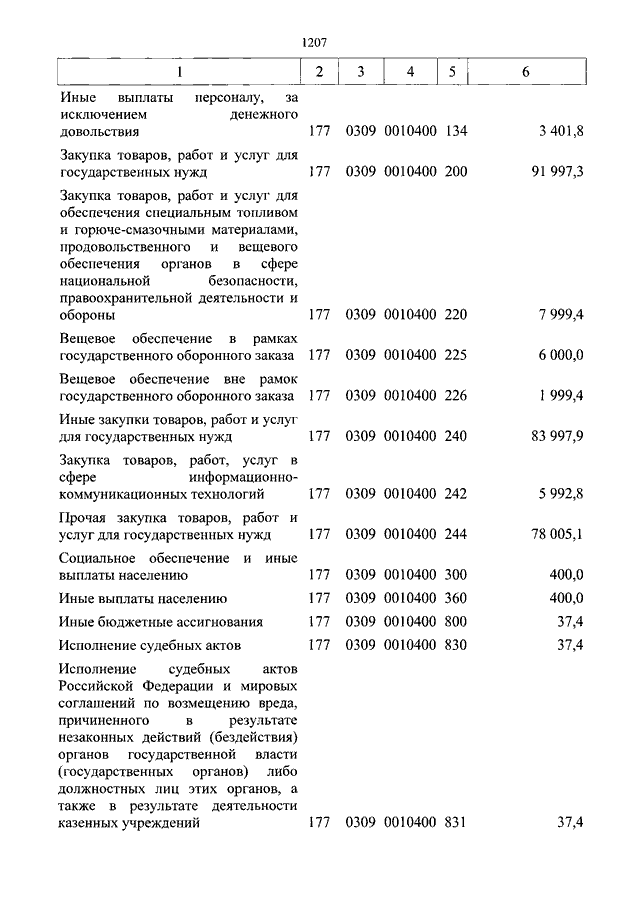 1207

| 1 | 2 | 3 | 4 | 5 | 6 |
|---|---|---|---|---|---|
| Иные выплаты персоналу, за исключением денежного довольствия | 177 | 0309 | 0010400 | 134 | 3 401,8 |
| Закупка товаров, работ и услуг для государственных нужд | 177 | 0309 | 0010400 | 200 | 91 997,3 |
| Закупка товаров, работ и услуг для обеспечения специальным топливом и горюче-смазочными материалами, продовольственного и вещевого обеспечения органов в сфере национальной безопасности, правоохранительной деятельности и обороны | 177 | 0309 | 0010400 | 220 | 7 999,4 |
| Вещевое обеспечение в рамках государственного оборонного заказа | 177 | 0309 | 0010400 | 225 | 6 000,0 |
| Вещевое обеспечение вне рамок государственного оборонного заказа | 177 | 0309 | 0010400 | 226 | 1 999,4 |
| Иные закупки товаров, работ и услуг для государственных нужд | 177 | 0309 | 0010400 | 240 | 83 997,9 |
| Закупка товаров, работ, услуг в сфере информационно-коммуникационных технологий | 177 | 0309 | 0010400 | 242 | 5 992,8 |
| Прочая закупка товаров, работ и услуг для государственных нужд | 177 | 0309 | 0010400 | 244 | 78 005,1 |
| Социальное обеспечение и иные выплаты населению | 177 | 0309 | 0010400 | 300 | 400,0 |
| Иные выплаты населению | 177 | 0309 | 0010400 | 360 | 400,0 |
| Иные бюджетные ассигнования | 177 | 0309 | 0010400 | 800 | 37,4 |
| Исполнение судебных актов | 177 | 0309 | 0010400 | 830 | 37,4 |
| Исполнение судебных актов Российской Федерации и мировых соглашений по возмещению вреда, причиненного в результате незаконных действий (бездействия) органов государственной власти (государственных органов) либо должностных лиц этих органов, а также в результате деятельности казенных учреждений | 177 | 0309 | 0010400 | 831 | 37,4 |